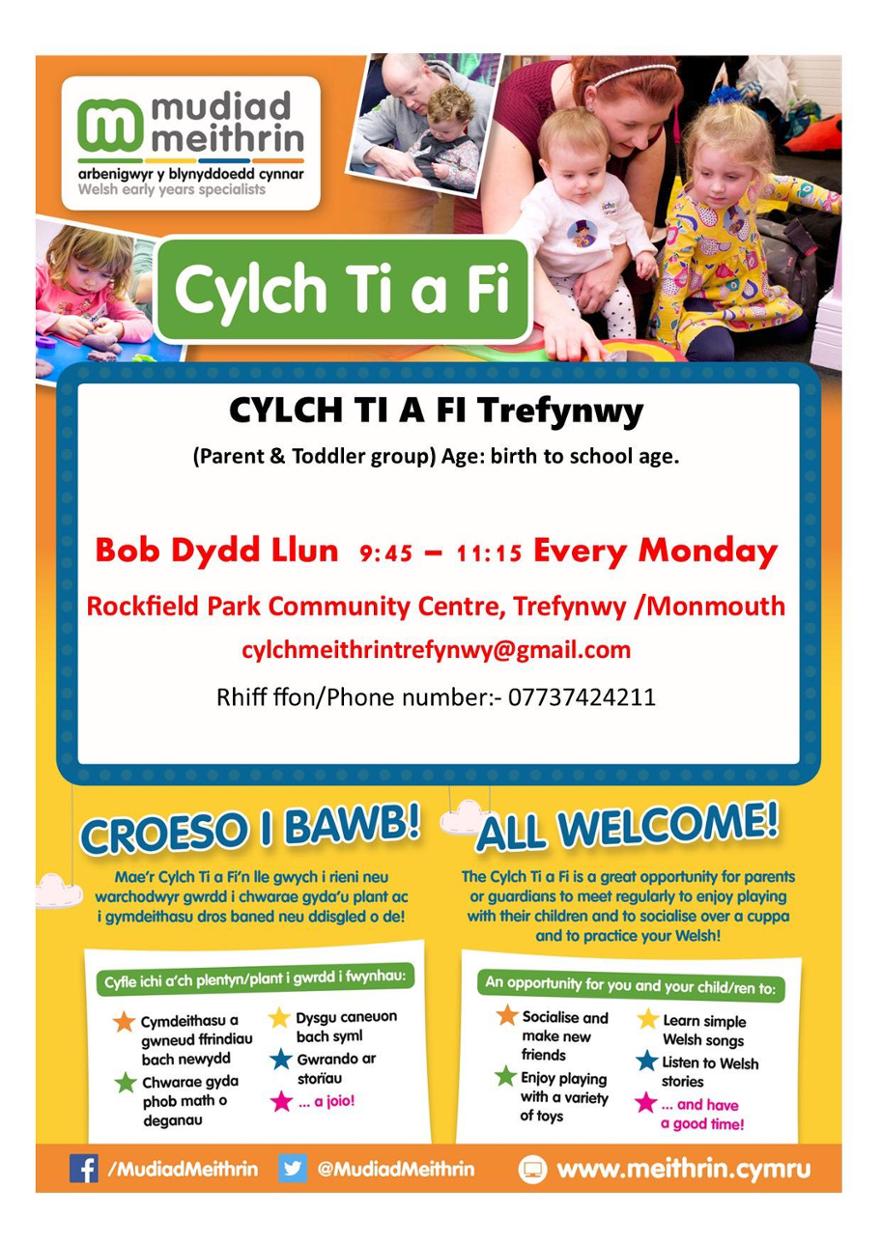 mudiad meithrin
arbenigwyr y blynyddoedd cynnar
Welsh early years specialists

Cylch Ti a Fi

CYLCH TI A FI Trefynwy
(Parent & Toddler group) Age: birth to school age.

Bob Dydd Llun 9:45 – 11:15 Every Monday
Rockfield Park Community Centre, Trefynwy /Monmouth
cylchmeithrintrefynwy@gmail.com
Rhiff ffon/Phone number:- 07737424211

CROESO I BAWB!
Mae'r Cylch Ti a Fi'n lle gwych i rieni neu warchodwyr gwrdd i chwarae gyda'u plant ac i gymdeithasu dros baned neu ddisgled o de!

Cyfle ichi a'ch plentyn/plant i gwrdd i fwynhau:
Cymdeithasu a gwneud ffrindiau bach newydd
Chwarae gyda phob math o deganau
Dysgu caneuon bach syml
Gwrando ar storïau
... a joio!

ALL WELCOME!
The Cylch Ti a Fi is a great opportunity for parents or guardians to meet regularly to enjoy playing with their children and to socialise over a cuppa and to practice your Welsh!

An opportunity for you and your child/ren to:
Socialise and make new friends
Enjoy playing with a variety of toys
Learn simple Welsh songs
Listen to Welsh stories
... and have a good time!

/MudiadMeithrin @MudiadMeithrin www.meithrin.cymru